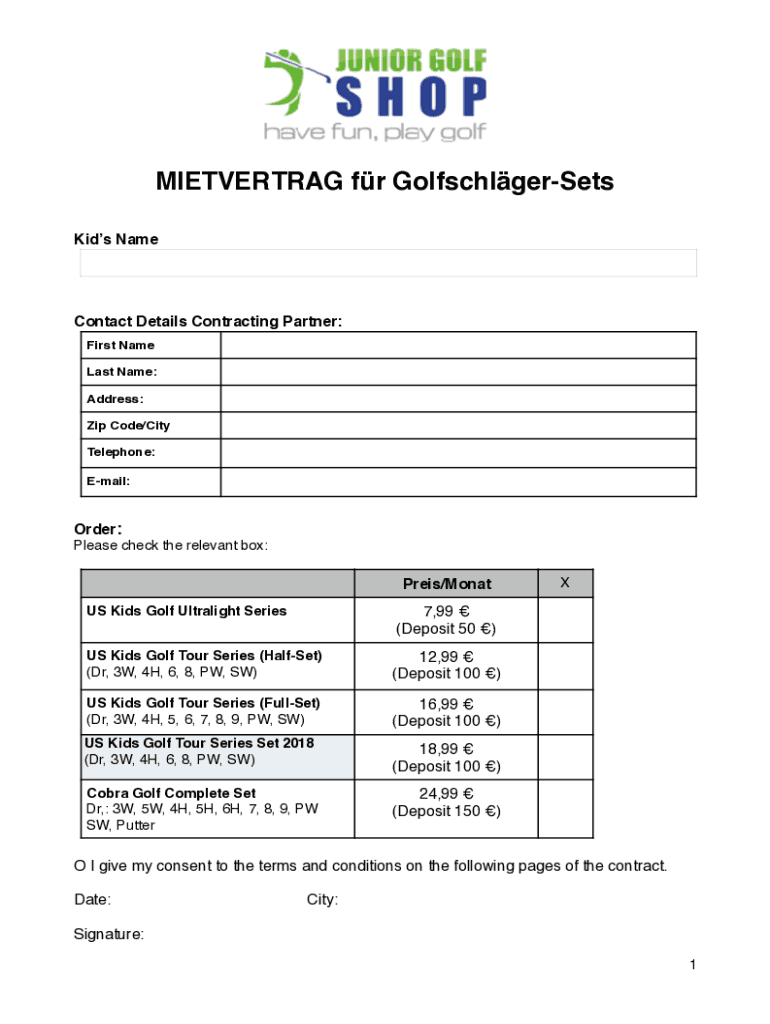 JUNIOR GOLF
SHOP
have fun, play golf

MIETVERTRAG für Golfschläger-Sets

Kid's Name

Contact Details Contracting Partner:

| First Name | |
|---|---|
| Last Name: | |
| Address: | |
| Zip Code/City | |
| Telephone: | |
| E-mail: | |

Order:
Please check the relevant box:

| | Preis/Monat | X |
|---|---|---|
| US Kids Golf Ultralight Series | 7,99 € (Deposit 50 €) | |
| US Kids Golf Tour Series (Half-Set) (Dr, 3W, 4H, 6, 8, PW, SW) | 12,99 € (Deposit 100 €) | |
| US Kids Golf Tour Series (Full-Set) (Dr, 3W, 4H, 5, 6, 7, 8, 9, PW, SW) | 16,99 € (Deposit 100 €) | |
| US Kids Golf Tour Series Set 2018 (Dr, 3W, 4H, 6, 8, PW, SW) | 18,99 € (Deposit 100 €) | |
| Cobra Golf Complete Set Dr,: 3W, 5W, 4H, 5H, 6H, 7, 8, 9, PW SW, Putter | 24,99 € (Deposit 150 €) | |

O I give my consent to the terms and conditions on the following pages of the contract.

Date: City:

Signature:

1